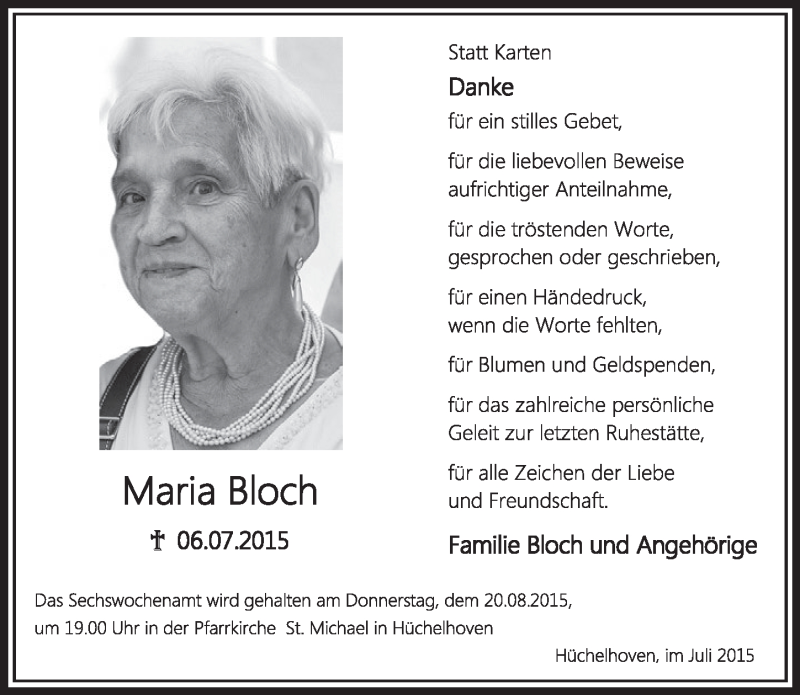 Maria Bloch

† 06.07.2015

Statt Karten

Danke

für ein stilles Gebet,

für die liebevollen Beweise aufrichtiger Anteilnahme,

für die tröstenden Worte, gesprochen oder geschrieben,

für einen Händedruck, wenn die Worte fehlten,

für Blumen und Geldspenden,

für das zahlreiche persönliche Geleit zur letzten Ruhestätte,

für alle Zeichen der Liebe und Freundschaft.

Familie Bloch und Angehörige

Das Sechswochenamt wird gehalten am Donnerstag, dem 20.08.2015, um 19.00 Uhr in der Pfarrkirche St. Michael in Hüchelhoven

Hüchelhoven, im Juli 2015